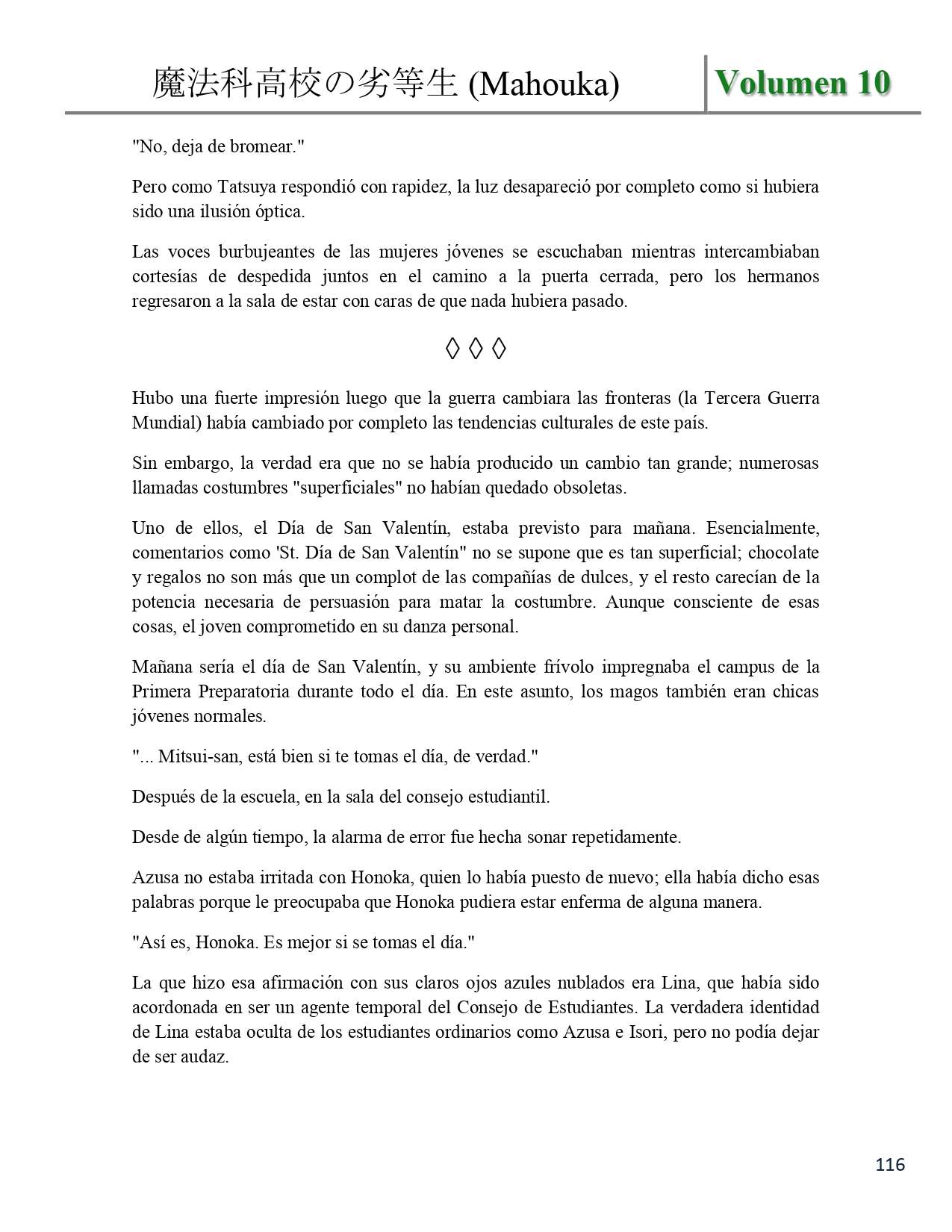 魔法科高校の劣等生 (Mahouka) Volumen 10

"No, deja de bromear."

Pero como Tatsuya respondió con rapidez, la luz desapareció por completo como si hubiera sido una ilusión óptica.

Las voces burbujeantes de las mujeres jóvenes se escuchaban mientras intercambiaban cortesías de despedida juntos en el camino a la puerta cerrada, pero los hermanos regresaron a la sala de estar con caras de que nada hubiera pasado.

◊ ◊ ◊

Hubo una fuerte impresión luego que la guerra cambiara las fronteras (la Tercera Guerra Mundial) había cambiado por completo las tendencias culturales de este país.

Sin embargo, la verdad era que no se había producido un cambio tan grande; numerosas llamadas costumbres "superficiales" no habían quedado obsoletas.

Uno de ellos, el Día de San Valentín, estaba previsto para mañana. Esencialmente, comentarios como 'St. Día de San Valentín" no se supone que es tan superficial; chocolate y regalos no son más que un complot de las compañías de dulces, y el resto carecían de la potencia necesaria de persuasión para matar la costumbre. Aunque consciente de esas cosas, el joven comprometido en su danza personal.

Mañana sería el día de San Valentín, y su ambiente frívolo impregnaba el campus de la Primera Preparatoria durante todo el día. En este asunto, los magos también eran chicas jóvenes normales.

"... Mitsui-san, está bien si te tomas el día, de verdad."

Después de la escuela, en la sala del consejo estudiantil.

Desde de algún tiempo, la alarma de error fue hecha sonar repetidamente.

Azusa no estaba irritada con Honoka, quien lo había puesto de nuevo; ella había dicho esas palabras porque le preocupaba que Honoka pudiera estar enferma de alguna manera.

"Así es, Honoka. Es mejor si se tomas el día."

La que hizo esa afirmación con sus claros ojos azules nublados era Lina, que había sido acordonada en ser un agente temporal del Consejo de Estudiantes. La verdadera identidad de Lina estaba oculta de los estudiantes ordinarios como Azusa e Isori, pero no podía dejar de ser audaz.

116